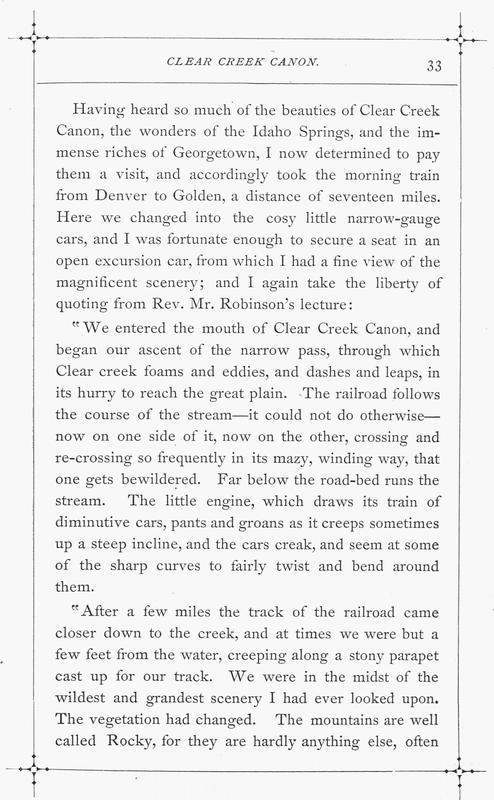 CLEAR CREEK CANON.

33

Having heard so much of the beauties of Clear Creek Canon, the wonders of the Idaho Springs, and the immense riches of Georgetown, I now determined to pay them a visit, and accordingly took the morning train from Denver to Golden, a distance of seventeen miles. Here we changed into the cosy little narrow-gauge cars, and I was fortunate enough to secure a seat in an open excursion car, from which I had a fine view of the magnificent scenery; and I again take the liberty of quoting from Rev. Mr. Robinson's lecture:

"We entered the mouth of Clear Creek Canon, and began our ascent of the narrow pass, through which Clear creek foams and eddies, and dashes and leaps, in its hurry to reach the great plain. The railroad follows the course of the stream—it could not do otherwise—now on one side of it, now on the other, crossing and re-crossing so frequently in its mazy, winding way, that one gets bewildered. Far below the road-bed runs the stream. The little engine, which draws its train of diminutive cars, pants and groans as it creeps sometimes up a steep incline, and the cars creak, and seem at some of the sharp curves to fairly twist and bend around them.

"After a few miles the track of the railroad came closer down to the creek, and at times we were but a few feet from the water, creeping along a stony parapet cast up for our track. We were in the midst of the wildest and grandest scenery I had ever looked upon. The vegetation had changed. The mountains are well called Rocky, for they are hardly anything else, often